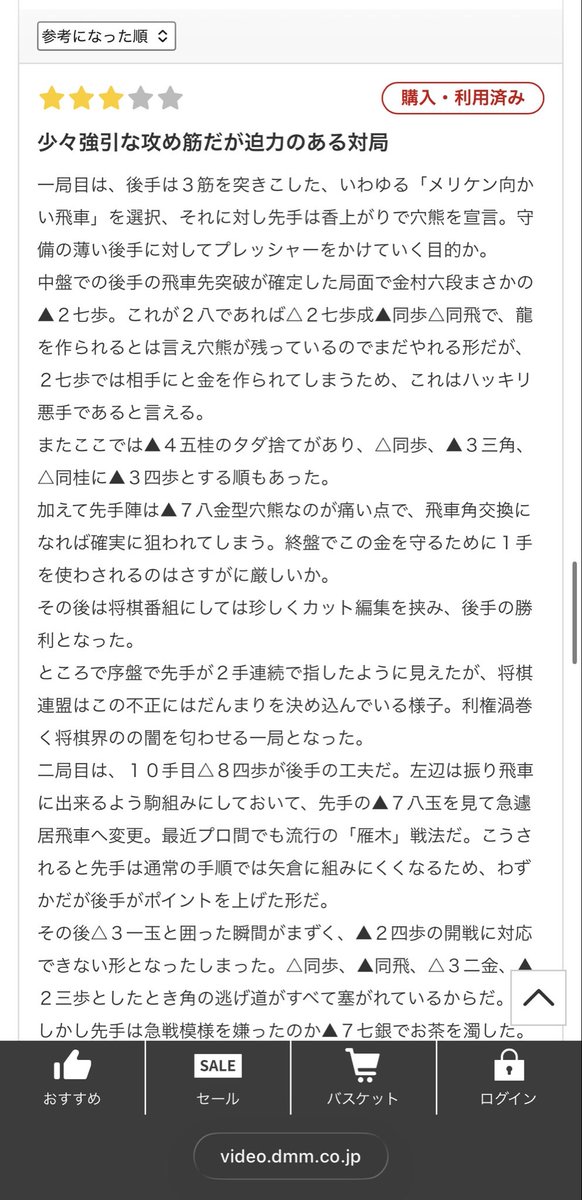 参考になった順

購入・利用済み

少々強引な攻め筋だが迫力のある対局

一局目は、後手は３筋を突きこした、いわゆる「メリケン向かい飛車」を選択、それに対し先手は香上がりで穴熊を宣言。守備の薄い後手に対してプレッシャーをかけていく目的か。
中盤での後手の飛車先突破が確定した局面で金村六段まさかの▲２七歩。これが２八であれば△２七歩成▲同歩△同飛で、龍を作られるとは言え穴熊が残っているのでまだやれる形だが、２七歩では相手にと金を作られてしまうため、これはハッキリ悪手であると言える。
またここでは▲４五桂のタダ捨てがあり、△同歩、▲３三角、△同桂に▲３四歩とする順もあった。
加えて先手陣は▲７八金型穴熊なのが痛い点で、飛車角交換になれば確実に狙われてしまう。終盤でこの金を守るために１手を使わされるのはさすがに厳しいか。
その後は将棋番組にしては珍しくカット編集を挟み、後手の勝利となった。
ところで序盤で先手が２手連続で指したように見えたが、将棋連盟はこの不正にはだんまりを決め込んでいる様子。利権渦巻く将棋界のの闇を匂わせる一局となった。
二局目は、１０手目△８四歩が後手の工夫だ。左辺は振り飛車に出来るよう駒組みにしておいて、先手の▲７八玉を見て急遽居飛車へ変更。最近プロ間でも流行の「雁木」戦法だ。こうされると先手は通常の手順では矢倉に組みにくくなるため、わずかだが後手がポイントを上げた形だ。
その後△３一玉と囲った瞬間がまずく、▲２四歩の開戦に対応できない形となったしまった。△同歩、▲同飛、△３二金、▲２三歩としたとき角の逃げ道がすべて塞がれているからだ。
しかし先手は急戦模様を嫌ったのか▲７七銀でお茶を濁した。

おすすめ
SALE
セール
バスケット
ログイン
video.dmm.co.jp